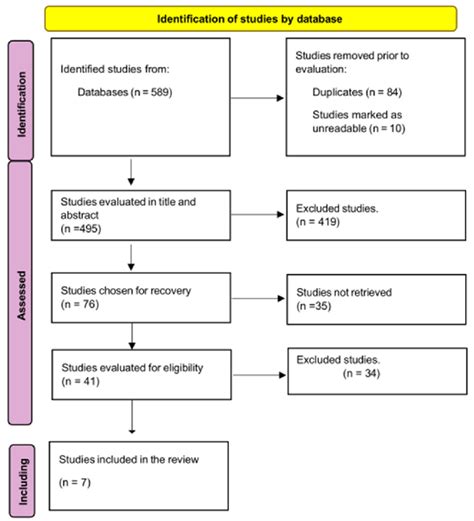 Identification of studies by database

Identification

Identified studies from:

Databases (n = 589)

Studies removed prior to evaluation:

Duplicates (n = 84)

Studies marked as unreadable (n = 10)

Assessed

Studies evaluated in title and abstract (n =495)

Excluded studies. (n = 419)

Studies chosen for recovery (n = 76)

Studies not retrieved (n =35)

Studies evaluated for eligibility (n = 41)

Excluded studies. (n = 34)

Including

Studies included in the review

(n = 7)